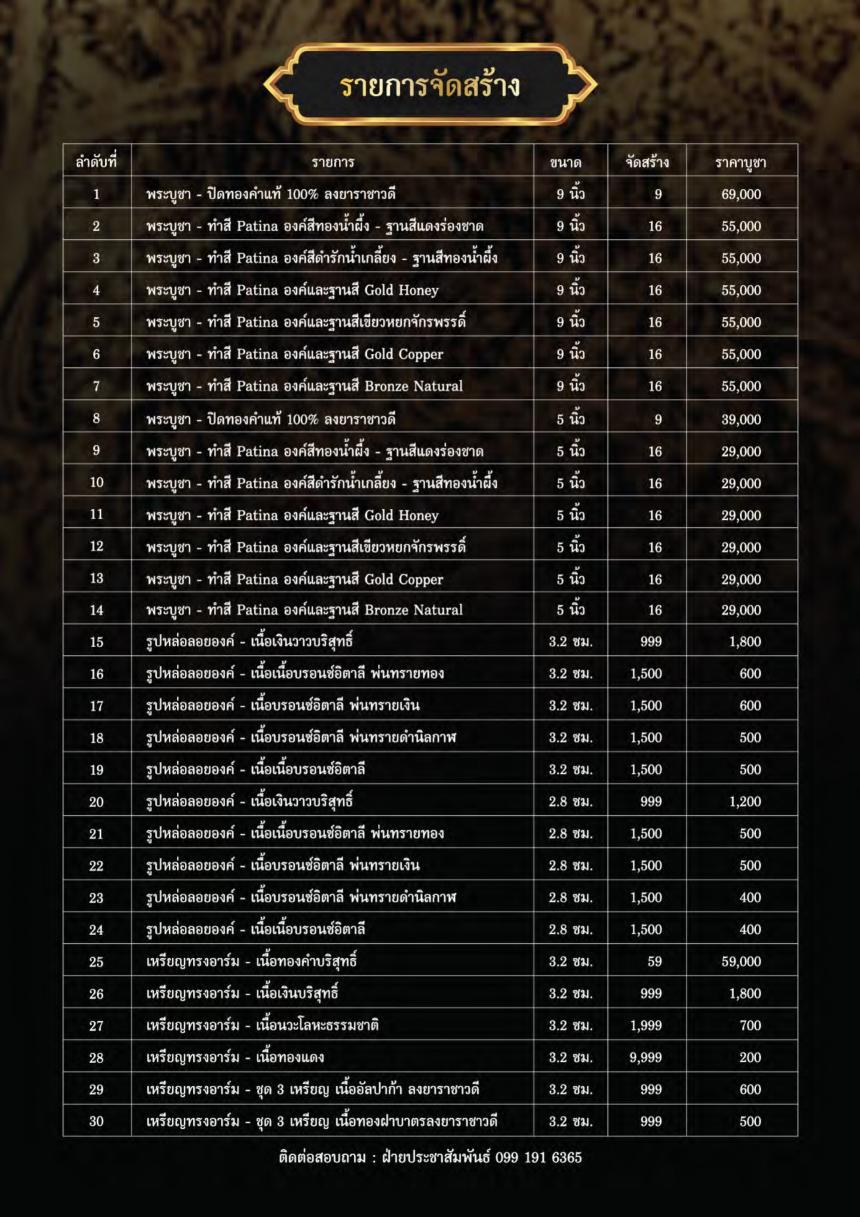 รายการจัดสร้าง

| ลำดับที่ | รายการ | ขนาด | จัดสร้าง | ราคาบูชา |
|---|---|---|---|---|
| 1 | พระบูชา - ปิดทองคำแท้ 100% ลงยาราชาวดี | 9 นิ้ว | 9 | 69,000 |
| 2 | พระบูชา - ทำสี Patina องค์สีทองน้ำผึ้ง - ฐานสีแดงร่องชาด | 9 นิ้ว | 16 | 55,000 |
| 3 | พระบูชา - ทำสี Patina องค์สีดำรักน้ำเกลี้ยง - ฐานสีทองน้ำผึ้ง | 9 นิ้ว | 16 | 55,000 |
| 4 | พระบูชา - ทำสี Patina องค์และฐานสี Gold Honey | 9 นิ้ว | 16 | 55,000 |
| 5 | พระบูชา - ทำสี Patina องค์และฐานสีเขียวหยกจักรพรรดิ์ | 9 นิ้ว | 16 | 55,000 |
| 6 | พระบูชา - ทำสี Patina องค์และฐานสี Gold Copper | 9 นิ้ว | 16 | 55,000 |
| 7 | พระบูชา - ทำสี Patina องค์และฐานสี Bronze Natural | 9 นิ้ว | 16 | 55,000 |
| 8 | พระบูชา - ปิดทองคำแท้ 100% ลงยาราชาวดี | 5 นิ้ว | 9 | 39,000 |
| 9 | พระบูชา - ทำสี Patina องค์สีทองน้ำผึ้ง - ฐานสีแดงร่องชาด | 5 นิ้ว | 16 | 29,000 |
| 10 | พระบูชา - ทำสี Patina องค์สีดำรักน้ำเกลี้ยง - ฐานสีทองน้ำผึ้ง | 5 นิ้ว | 16 | 29,000 |
| 11 | พระบูชา - ทำสี Patina องค์และฐานสี Gold Honey | 5 นิ้ว | 16 | 29,000 |
| 12 | พระบูชา - ทำสี Patina องค์และฐานสีเขียวหยกจักรพรรดิ์ | 5 นิ้ว | 16 | 29,000 |
| 13 | พระบูชา - ทำสี Patina องค์และฐานสี Gold Copper | 5 นิ้ว | 16 | 29,000 |
| 14 | พระบูชา - ทำสี Patina องค์และฐานสี Bronze Natural | 5 นิ้ว | 16 | 29,000 |
| 15 | รูปหล่อลอยองค์ - เนื้อเงินวาวบริสุทธิ์ | 3.2 ซม. | 999 | 1,800 |
| 16 | รูปหล่อลอยองค์ - เนื้อเนื้อบรอนซ์อิตาลี พ่นทรายทอง | 3.2 ซม. | 1,500 | 600 |
| 17 | รูปหล่อลอยองค์ - เนื้อบรอนซ์อิตาลี พ่นทรายเงิน | 3.2 ซม. | 1,500 | 600 |
| 18 | รูปหล่อลอยองค์ - เนื้อบรอนซ์อิตาลี พ่นทรายดำนิลกาฬ | 3.2 ซม. | 1,500 | 500 |
| 19 | รูปหล่อลอยองค์ - เนื้อเนื้อบรอนซ์อิตาลี | 3.2 ซม. | 1,500 | 500 |
| 20 | รูปหล่อลอยองค์ - เนื้อเงินวาวบริสุทธิ์ | 2.8 ซม. | 999 | 1,200 |
| 21 | รูปหล่อลอยองค์ - เนื้อเนื้อบรอนซ์อิตาลี พ่นทรายทอง | 2.8 ซม. | 1,500 | 500 |
| 22 | รูปหล่อลอยองค์ - เนื้อบรอนซ์อิตาลี พ่นทรายเงิน | 2.8 ซม. | 1,500 | 500 |
| 23 | รูปหล่อลอยองค์ - เนื้อบรอนซ์อิตาลี พ่นทรายดำนิลกาฬ | 2.8 ซม. | 1,500 | 400 |
| 24 | รูปหล่อลอยองค์ - เนื้อเนื้อบรอนซ์อิตาลี | 2.8 ซม. | 1,500 | 400 |
| 25 | เหรียญทรงอาร์ม - เนื้อทองคำบริสุทธิ์ | 3.2 ซม. | 59 | 59,000 |
| 26 | เหรียญทรงอาร์ม - เนื้อเงินบริสุทธิ์ | 3.2 ซม. | 999 | 1,800 |
| 27 | เหรียญทรงอาร์ม - เนื้อนวะโลหะธรรมชาติ | 3.2 ซม. | 1,999 | 700 |
| 28 | เหรียญทรงอาร์ม - เนื้อทองแดง | 3.2 ซม. | 9,999 | 200 |
| 29 | เหรียญทรงอาร์ม - ชุด 3 เหรียญ เนื้ออัลปาก้า ลงยาราชาวดี | 3.2 ซม. | 999 | 600 |
| 30 | เหรียญทรงอาร์ม - ชุด 3 เหรียญ เนื้อทองฝาบาตรลงยาราชาวดี | 3.2 ซม. | 999 | 500 |

ติดต่อสอบถาม : ฝ่ายประชาสัมพันธ์ 099 191 6365